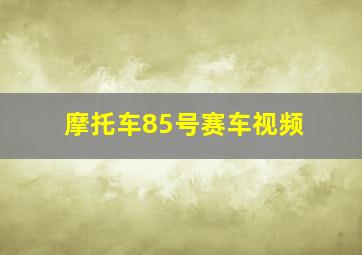 摩托车85号赛车视频